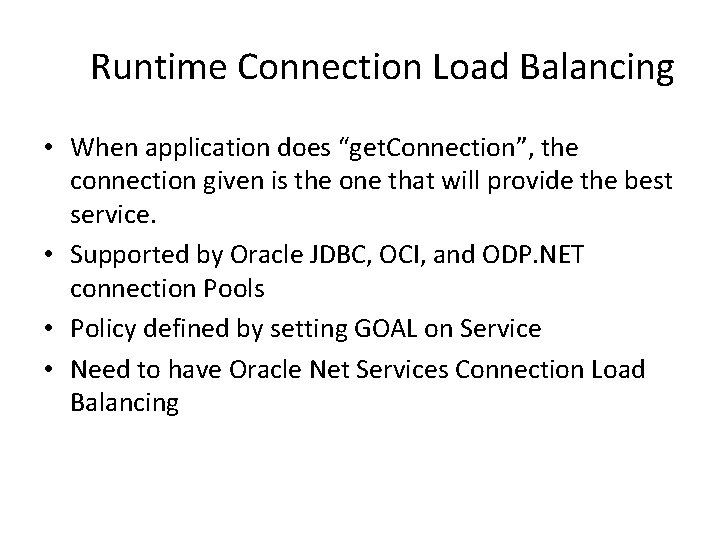 Runtime Connection Load Balancing

• When application does “getConnection”, the connection given is the one that will provide the best service.
• Supported by Oracle JDBC, OCI, and ODP.NET connection Pools
• Policy defined by setting GOAL on Service
• Need to have Oracle Net Services Connection Load Balancing